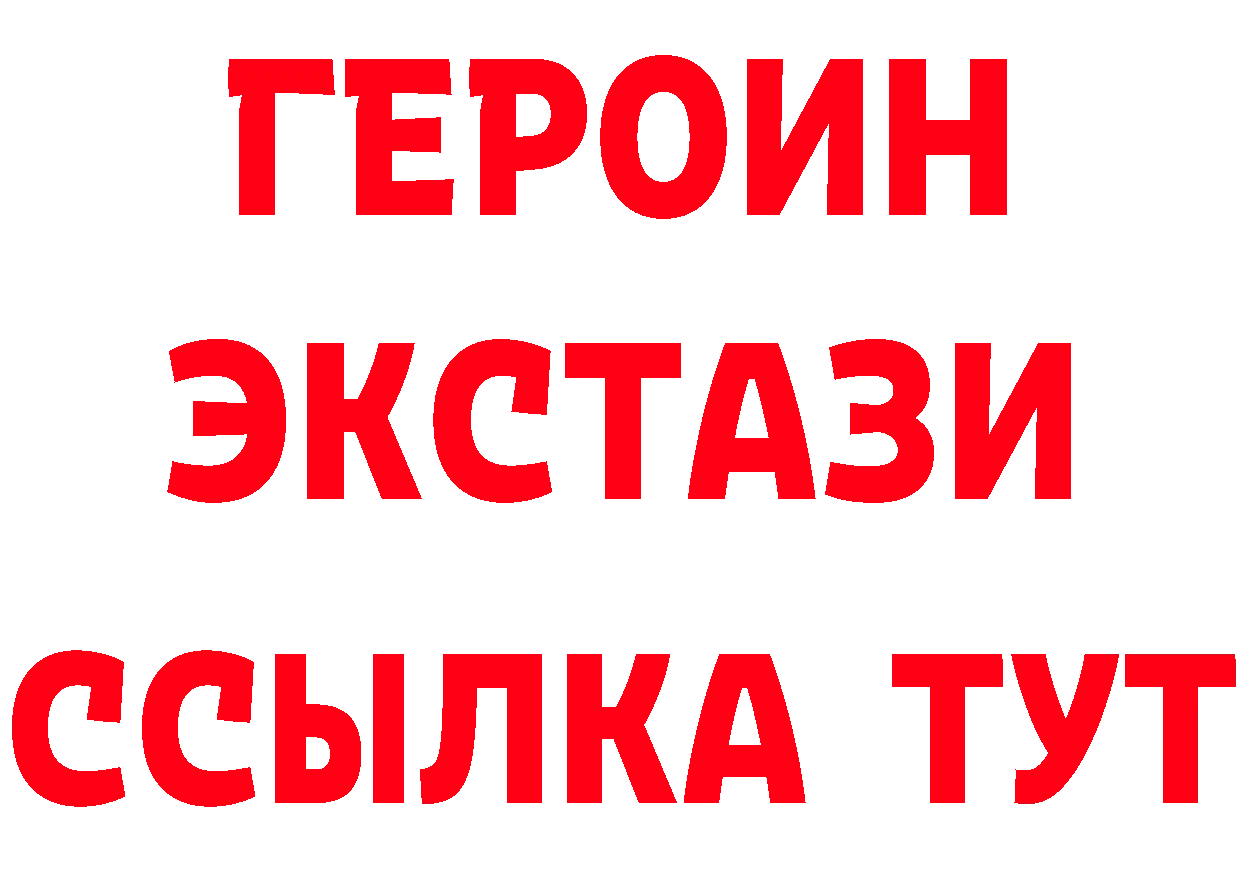 ГЕРОИН
ЭКСТАЗИ
ССЫЛКА ТУТ